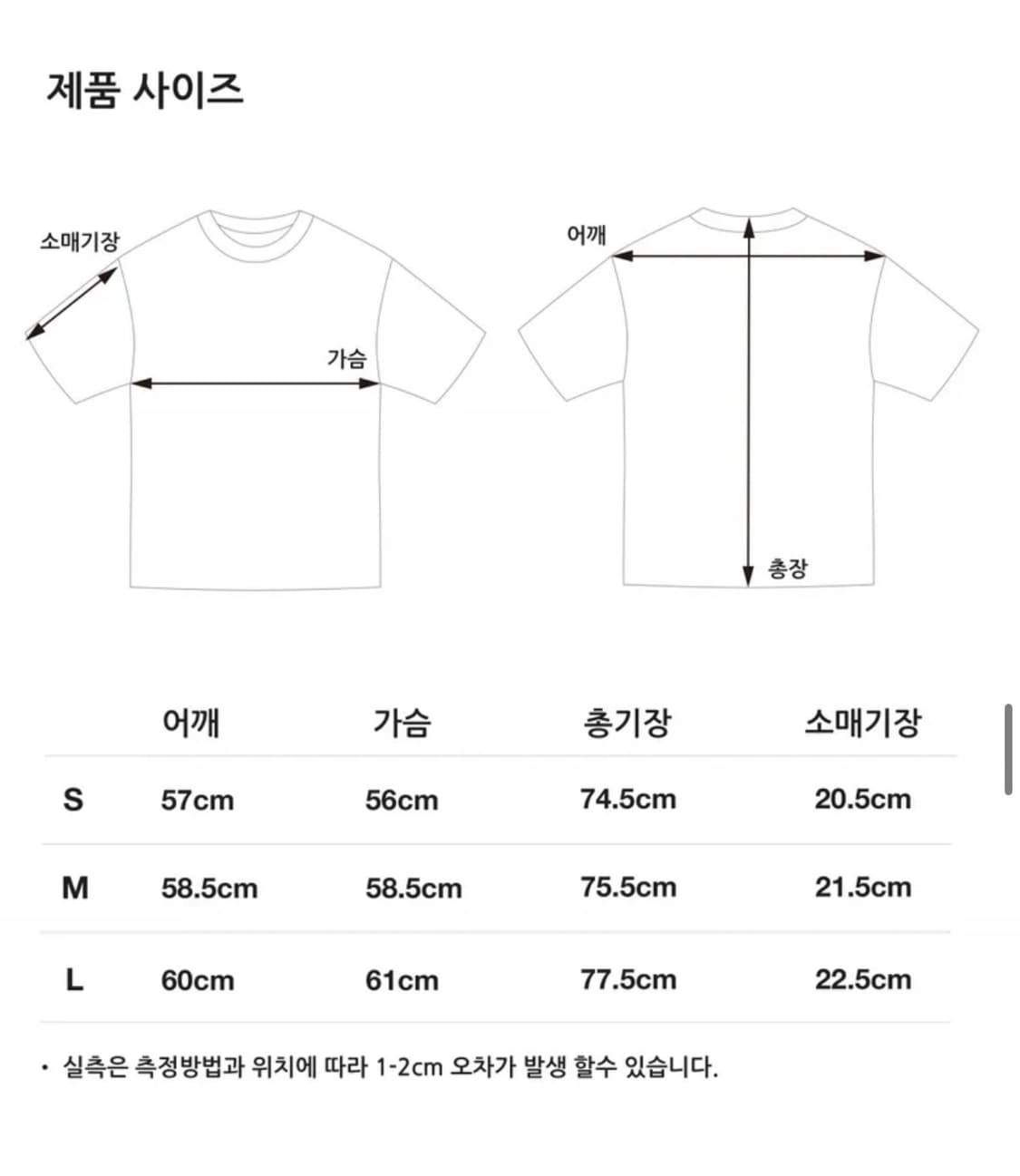 제품 사이즈

소매기장

가슴

어깨

총장

| | 어깨 | 가슴 | 총기장 | 소매기장 |
|---|---|---|---|---|
| S | 57cm | 56cm | 74.5cm | 20.5cm |
| M | 58.5cm | 58.5cm | 75.5cm | 21.5cm |
| L | 60cm | 61cm | 77.5cm | 22.5cm |

• 실측은 측정방법과 위치에 따라 1-2cm 오차가 발생 할수 있습니다.